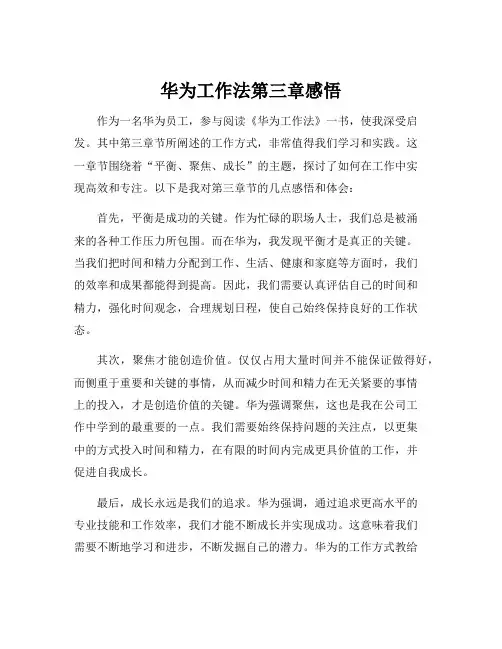 华为工作法第三章感悟

作为一名华为员工，参与阅读《华为工作法》一书，使我深受启发。其中第三章节所阐述的工作方式，非常值得我们学习和实践。这一章节围绕着“平衡、聚焦、成长”的主题，探讨了如何在工作中实现高效和专注。以下是我对第三章节的几点感悟和体会：

首先，平衡是成功的关键。作为忙碌的职场人士，我们总是被涌来的各种工作压力所包围。而在华为，我发现平衡才是真正的关键。当我们把时间和精力分配到工作、生活、健康和家庭等方面时，我们的效率和成果都能得到提高。因此，我们需要认真评估自己的时间和精力，强化时间观念，合理规划日程，使自己始终保持良好的工作状态。

其次，聚焦才能创造价值。仅仅占用大量时间并不能保证做得好，而侧重于重要和关键的事情，从而减少时间和精力在无关紧要的事情上的投入，才是创造价值的关键。华为强调聚焦，这也是我在公司工作中学到的最重要的一点。我们需要始终保持问题的关注点，以更集中的方式投入时间和精力，在有限的时间内完成更具价值的工作，并促进自我成长。

最后，成长永远是我们的追求。华为强调，通过追求更高水平的专业技能和工作效率，我们才能不断成长并实现成功。这意味着我们需要不断地学习和进步，不断发掘自己的潜力。华为的工作方式教给